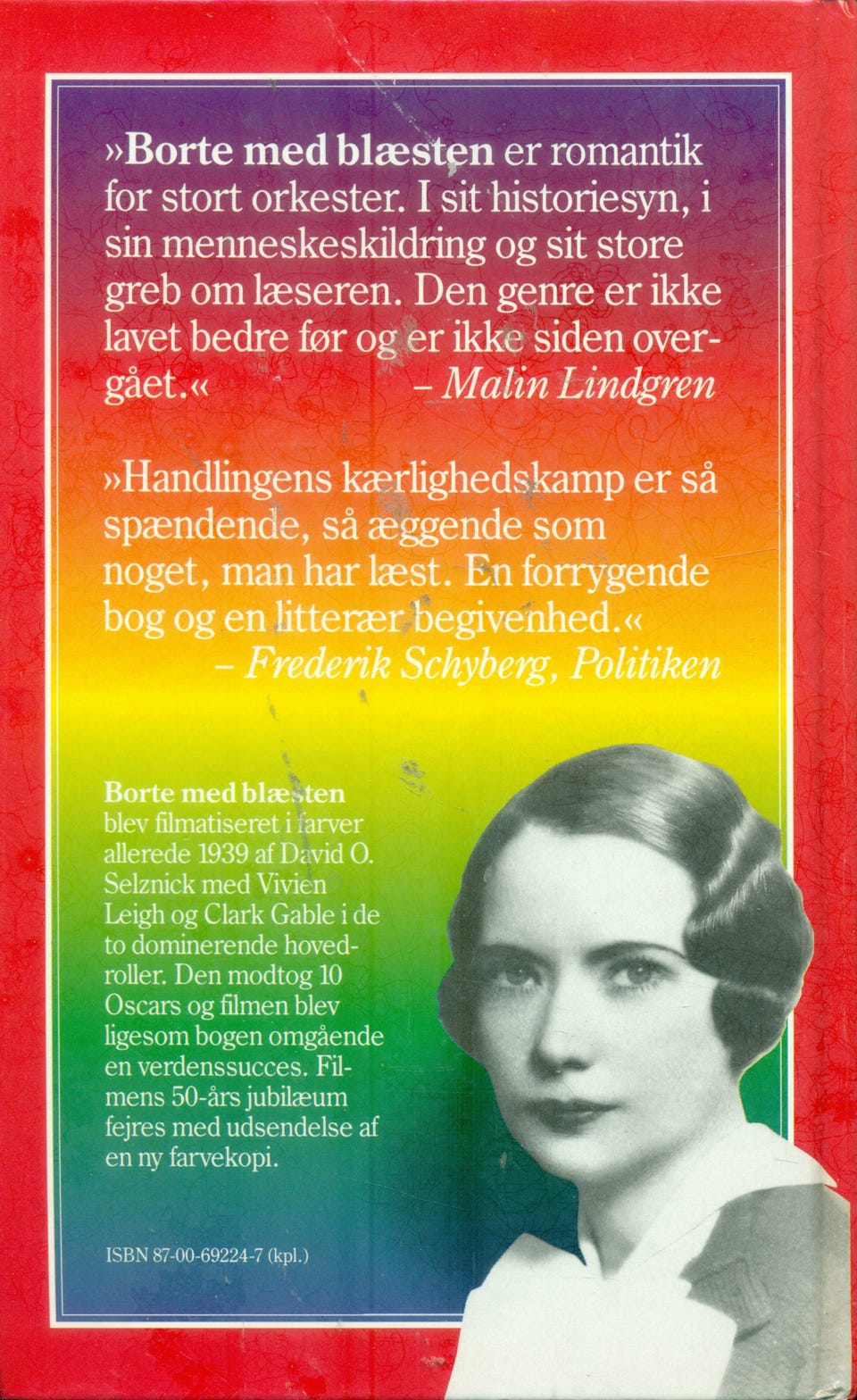 »Borte med blæsten er romantik for stort orkester. I sit historiesyn, i sin menneskeskildring og sit store greb om læseren. Den genre er ikke lavet bedre før og er ikke siden overgået.« – Malin Lindgren

»Handlingens kærlighedskamp er så spændende, så æggende som noget, man har læst. En forrygende bog og en litterær begivenhed.« – Frederik Schyberg, Politiken

Borte med blæsten blev filmatiseret i farver allerede 1939 af David O. Selznick med Vivien Leigh og Clark Gable i de to dominerende hovedroller. Den modtog 10 Oscars og filmen blev ligesom bogen omgående en verdenssucces. Filmens 50-års jubilæum fejres med udsendelse af en ny farvekopi.

ISBN 87-00-69224-7 (kpl.)